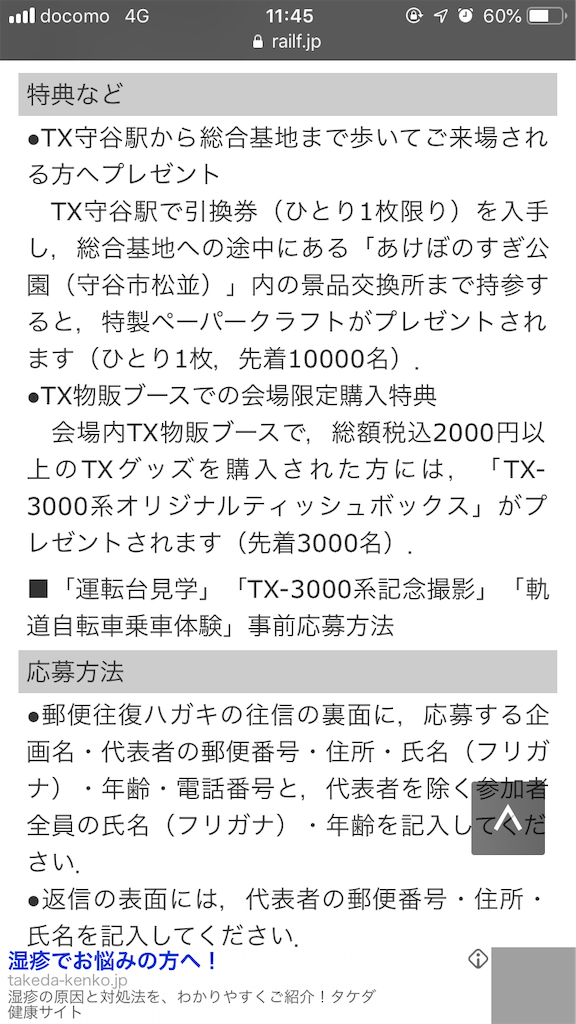 docomo 4G 11:45 60%
railf.jp

特典など

●TX守谷駅から総合基地まで歩いてご来場される方へプレゼント

TX守谷駅で引換券（ひとり1枚限り）を入手し，総合基地への途中にある「あけぼのすぎ公園（守谷市松並）」内の景品交換所まで持参すると，特製ペーパークラフトがプレゼントされます（ひとり1枚，先着10000名）．

●TX物販ブースでの会場限定購入特典

会場内TX物販ブースで，総額税込2000円以上のTXグッズを購入された方には，「TX-3000系オリジナルティッシュボックス」がプレゼントされます（先着3000名）．

■「運転台見学」「TX-3000系記念撮影」「軌道自転車乗車体験」事前応募方法

応募方法

●郵便往復ハガキの往信の裏面に，応募する企画名・代表者の郵便番号・住所・氏名（フリガナ）・年齢・電話番号と，代表者を除く参加者全員の氏名（フリガナ）・年齢を記入してください．

●返信の表面には，代表者の郵便番号・住所・氏名を記入してください．

湿疹でお悩みの方へ！
takeda-kenko.jp
湿疹の原因と対処法を、わかりやすくご紹介！タケダ健康サイト